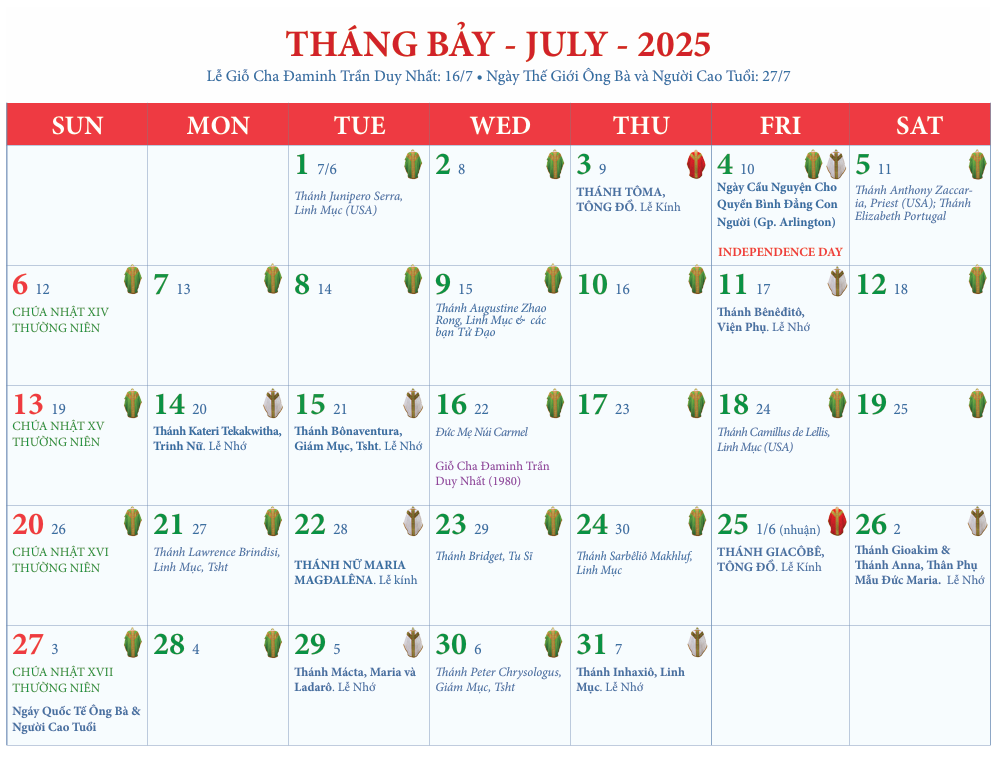 THÁNG BẢY - JULY - 2025
Lễ Giỗ Cha Đaminh Trần Duy Nhất: 16/7 • Ngày Thế Giới Ông Bà và Người Cao Tuổi: 27/7

| SUN | MON | TUE | WED | THU | FRI | SAT |
|---|---|---|---|---|---|---|
| | | 1 7/6 Thánh Junipero Serra, Linh Mục (USA) | 2 8 | 3 9 THÁNH TÔMA, TÔNG ĐỒ. Lễ Kính | 4 10 Ngày Cầu Nguyện Cho Quyền Bình Đẳng Con Người (Gp. Arlington) INDEPENDENCE DAY | 5 11 Thánh Anthony Zaccaria, Priest (USA); Thánh Elizabeth Portugal |
| 6 12 CHÚA NHẬT XIV THƯỜNG NIÊN | 7 13 | 8 14 | 9 15 Thánh Augustine Zhao Rong, Linh Mục & các bạn Tử Đạo | 10 16 | 11 17 Thánh Bênêđitô, Viện Phụ. Lễ Nhớ | 12 18 |
| 13 19 CHÚA NHẬT XV THƯỜNG NIÊN | 14 20 Thánh Kateri Tekakwitha, Trinh Nữ. Lễ Nhớ | 15 21 Thánh Bônaventura, Giám Mục, Tsht. Lễ Nhớ | 16 22 Đức Mẹ Núi Carmel Giỗ Cha Đaminh Trần Duy Nhất (1980) | 17 23 | 18 24 Thánh Camillus de Lellis, Linh Mục (USA) | 19 25 |
| 20 26 CHÚA NHẬT XVI THƯỜNG NIÊN | 21 27 Thánh Lawrence Brindisi, Linh Mục, Tsht | 22 28 THÁNH NỮ MARIA MAGĐALÊNA. Lễ kính | 23 29 Thánh Bridget, Tu Sĩ | 24 30 Thánh Sarbêliô Makhluf, Linh Mục | 25 1/6 (nhuận) THÁNH GIACÔBÊ, TÔNG ĐỒ. Lễ Kính | 26 2 Thánh Gioakim & Thánh Anna, Thân Phụ Mẫu Đức Maria. Lễ Nhớ |
| 27 3 CHÚA NHẬT XVII THƯỜNG NIÊN Ngày Quốc Tế Ông Bà & Người Cao Tuổi | 28 4 | 29 5 Thánh Mácta, Maria và Ladarô. Lễ Nhớ | 30 6 Thánh Peter Chrysologus, Giám Mục, Tsht | 31 7 Thánh Inhaxiô, Linh Mục. Lễ Nhớ | | |